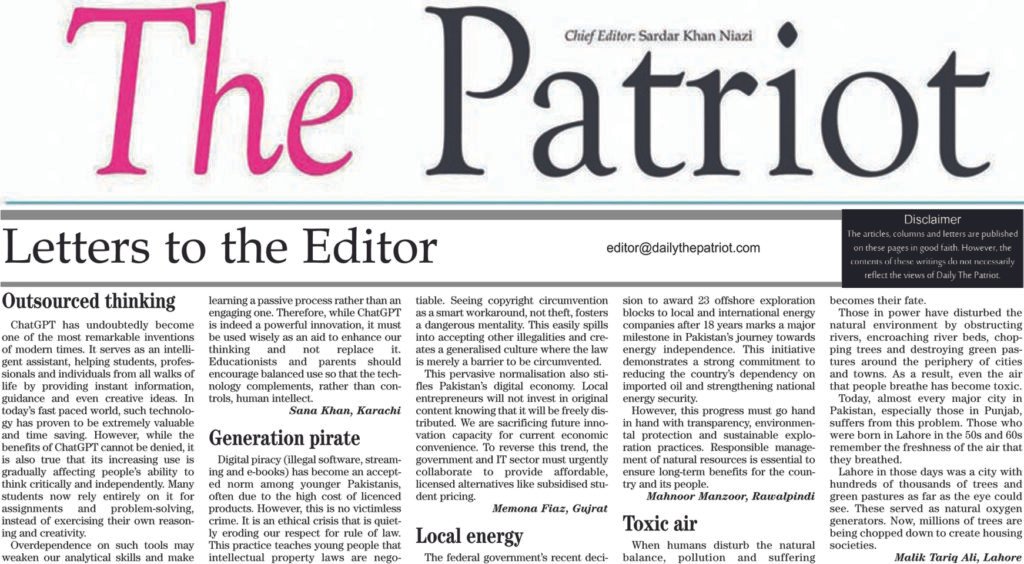 The Patriot

Chief Editor: Sardar Khan Niazi

Letters to the Editor

editor@dailythepatriot.com

Disclaimer
The articles, columns and letters are published on these pages in good faith. However, the contents of these writings do not necessarily reflect the views of Daily The Patriot.

Outsourced thinking

ChatGPT has undoubtedly become one of the most remarkable inventions of modern times. It serves as an intelligent assistant, helping students, professionals and individuals from all walks of life by providing instant information, guidance and even creative ideas. In today's fast paced world, such technology has proven to be extremely valuable and time saving. However, while the benefits of ChatGPT cannot be denied, it is also true that its increasing use is gradually affecting people's ability to think critically and independently. Many students now rely entirely on it for assignments and problem-solving, instead of exercising their own reasoning and creativity.

Overdependence on such tools may weaken our analytical skills and make learning a passive process rather than an engaging one. Therefore, while ChatGPT is indeed a powerful innovation, it must be used wisely as an aid to enhance our thinking and not replace it. Educationists and parents should encourage balanced use so that the technology complements, rather than controls, human intellect.

Sana Khan, Karachi

Generation pirate

Digital piracy (illegal software, streaming and e-books) has become an accepted norm among younger Pakistanis, often due to the high cost of licenced products. However, this is no victimless crime. It is an ethical crisis that is quietly eroding our respect for rule of law. This practice teaches young people that intellectual property laws are negotiable. Seeing copyright circumvention as a smart workaround, not theft, fosters a dangerous mentality. This easily spills into accepting other illegalities and creates a generalised culture where the law is merely a barrier to be circumvented.

This pervasive normalisation also stifles Pakistan's digital economy. Local entrepreneurs will not invest in original content knowing that it will be freely distributed. We are sacrificing future innovation capacity for current economic convenience. To reverse this trend, the government and IT sector must urgently collaborate to provide affordable, licensed alternatives like subsidised student pricing.

Memona Fiaz, Gujrat

Local energy

The federal government's recent decision to award 23 offshore exploration blocks to local and international energy companies after 18 years marks a major milestone in Pakistan's journey towards energy independence. This initiative demonstrates a strong commitment to reducing the country's dependency on imported oil and strengthening national energy security.

However, this progress must go hand in hand with transparency, environmental protection and sustainable exploration practices. Responsible management of natural resources is essential to ensure long-term benefits for the country and its people.

Mahnoor Manzoor, Rawalpindi

Toxic air

When humans disturb the natural balance, pollution and suffering becomes their fate.

Those in power have disturbed the natural environment by obstructing rivers, encroaching river beds, chopping trees and destroying green pastures around the periphery of cities and towns. As a result, even the air that people breathe has become toxic.

Today, almost every major city in Pakistan, especially those in Punjab, suffers from this problem. Those who were born in Lahore in the 50s and 60s remember the freshness of the air that they breathed.

Lahore in those days was a city with hundreds of thousands of trees and green pastures as far as the eye could see. These served as natural oxygen generators. Now, millions of trees are being chopped down to create housing societies.

Malik Tariq Ali, Lahore